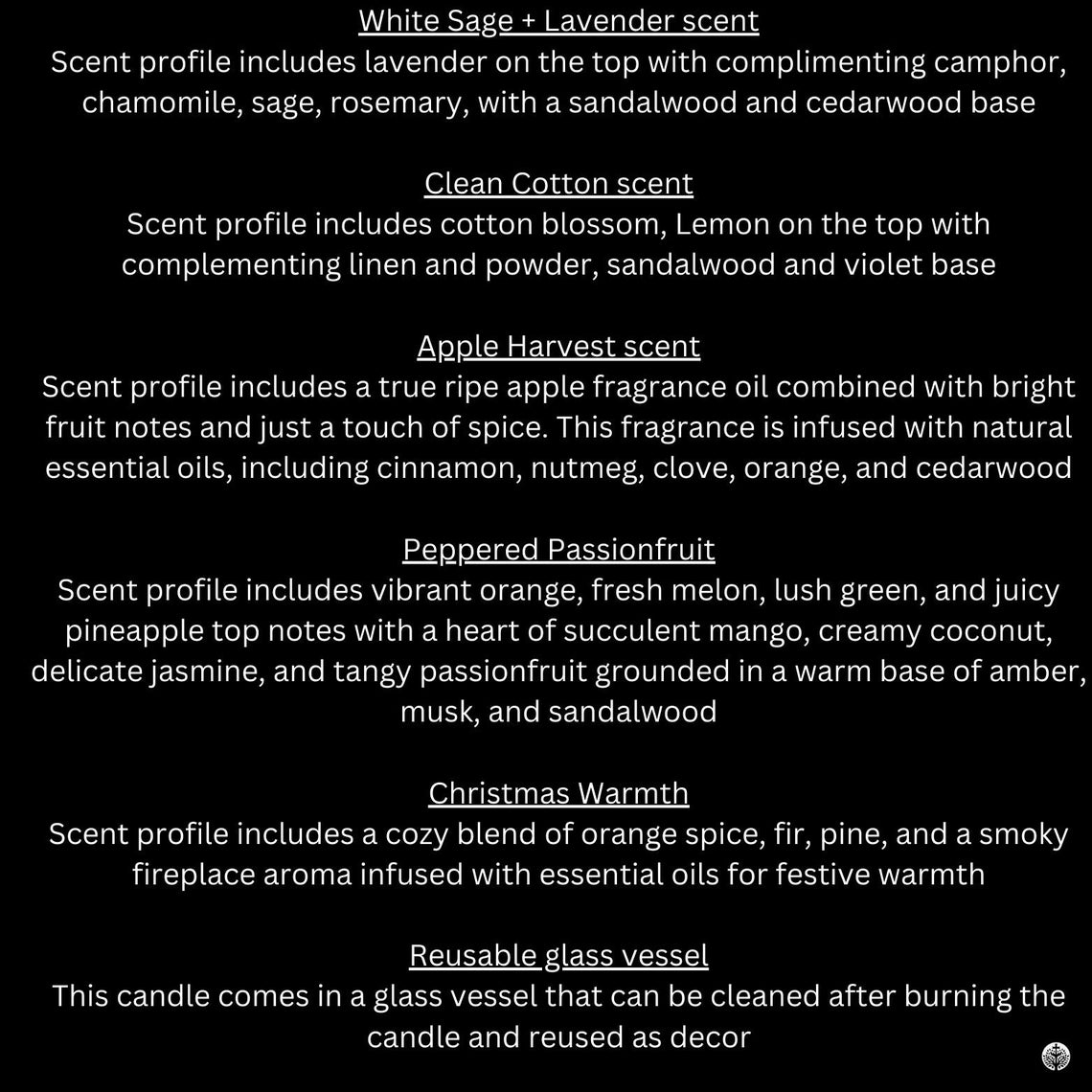 White Sage + Lavender scent
Scent profile includes lavender on the top with complimenting camphor, chamomile, sage, rosemary, with a sandalwood and cedarwood base

Clean Cotton scent
Scent profile includes cotton blossom, Lemon on the top with complementing linen and powder, sandalwood and violet base

Apple Harvest scent
Scent profile includes a true ripe apple fragrance oil combined with bright fruit notes and just a touch of spice. This fragrance is infused with natural essential oils, including cinnamon, nutmeg, clove, orange, and cedarwood

Peppered Passionfruit
Scent profile includes vibrant orange, fresh melon, lush green, and juicy pineapple top notes with a heart of succulent mango, creamy coconut, delicate jasmine, and tangy passionfruit grounded in a warm base of amber, musk, and sandalwood

Christmas Warmth
Scent profile includes a cozy blend of orange spice, fir, pine, and a smoky fireplace aroma infused with essential oils for festive warmth

Reusable glass vessel
This candle comes in a glass vessel that can be cleaned after burning the candle and reused as decor